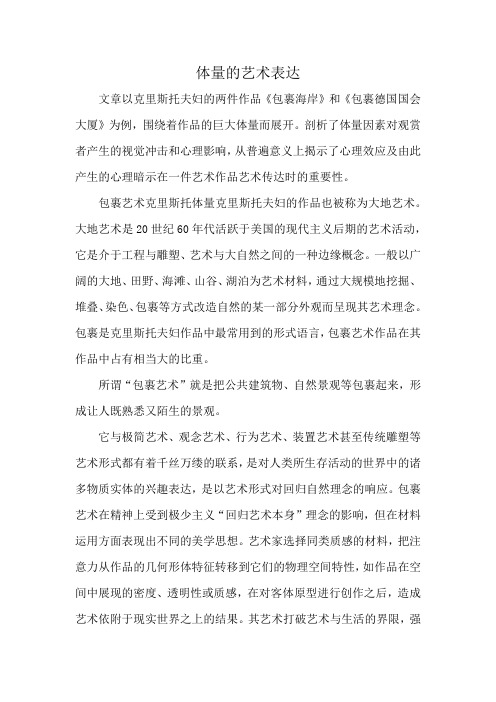 体量的艺术表达

文章以克里斯托夫妇的两件作品《包裹海岸》和《包裹德国国会大厦》为例，围绕着作品的巨大体量而展开。剖析了体量因素对观赏者产生的视觉冲击和心理影响，从普遍意义上揭示了心理效应及由此产生的心理暗示在一件艺术作品艺术传达时的重要性。

包裹艺术克里斯托体量克里斯托夫妇的作品也被称为大地艺术。大地艺术是20世纪60年代活跃于美国的现代主义后期的艺术活动，它是介于工程与雕塑、艺术与大自然之间的一种边缘概念。一般以广阔的大地、田野、海滩、山谷、湖泊为艺术材料，通过大规模地挖掘、堆叠、染色、包裹等方式改造自然的某一部分外观而呈现其艺术理念。包裹是克里斯托夫妇作品中最常用到的形式语言，包裹艺术作品在其作品中占有相当大的比重。

所谓“包裹艺术”就是把公共建筑物、自然景观等包裹起来，形成让人既熟悉又陌生的景观。

它与极简艺术、观念艺术、行为艺术、装置艺术甚至传统雕塑等艺术形式都有着千丝万缕的联系，是对人类所生存活动的世界中的诸多物质实体的兴趣表达，是以艺术形式对回归自然理念的响应。包裹艺术在精神上受到极少主义“回归艺术本身”理念的影响，但在材料运用方面表现出不同的美学思想。艺术家选择同类质感的材料，把注意力从作品的几何形体特征转移到它们的物理空间特性，如作品在空间中展现的密度、透明性或质感，在对客体原型进行创作之后，造成艺术依附于现实世界之上的结果。其艺术打破艺术与生活的界限，强